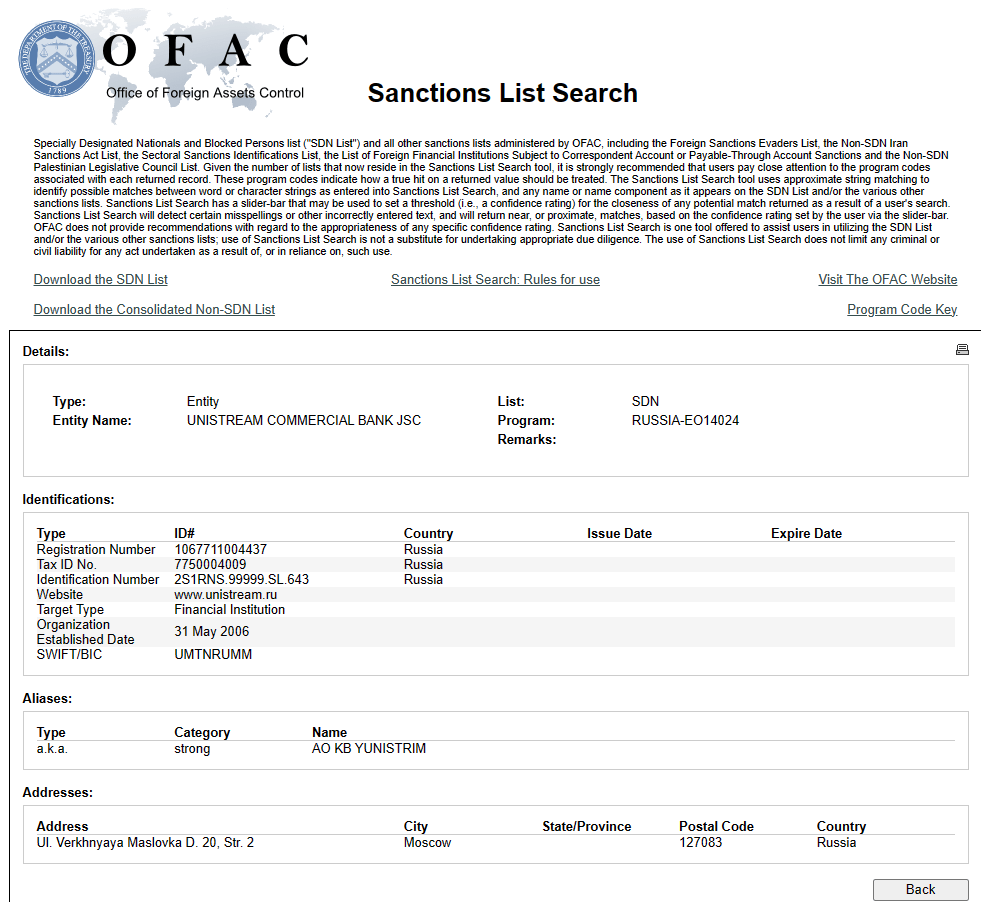 THE DEPARTMENT OF THE TREASURY 1789

OFAC
Office of Foreign Assets Control

Sanctions List Search

Specially Designated Nationals and Blocked Persons list ("SDN List") and all other sanctions lists administered by OFAC, including the Foreign Sanctions Evaders List, the Non-SDN Iran Sanctions Act List, the Sectoral Sanctions Identifications List, the List of Foreign Financial Institutions Subject to Correspondent Account or Payable-Through Account Sanctions and the Non-SDN Palestinian Legislative Council List. Given the number of lists that now reside in the Sanctions List Search tool, it is strongly recommended that users pay close attention to the program codes associated with each returned record. These program codes indicate how a true hit on a returned value should be treated. The Sanctions List Search tool uses approximate string matching to identify possible matches between word or character strings as entered into Sanctions List Search, and any name or name component as it appears on the SDN List and/or the various other sanctions lists. Sanctions List Search has a slider-bar that may be used to set a threshold (i.e., a confidence rating) for the closeness of any potential match returned as a result of a user's search. Sanctions List Search will detect certain misspellings or other incorrectly entered text, and will return near, or proximate, matches, based on the confidence rating set by the user via the slider-bar. OFAC does not provide recommendations with regard to the appropriateness of any specific confidence rating. Sanctions List Search is one tool offered to assist users in utilizing the SDN List and/or the various other sanctions lists; use of Sanctions List Search is not a substitute for undertaking appropriate due diligence. The use of Sanctions List Search does not limit any criminal or civil liability for any act undertaken as a result of, or in reliance on, such use.

Download the SDN List
Sanctions List Search: Rules for use
Visit The OFAC Website
Download the Consolidated Non-SDN List
Program Code Key

Details:

Type: Entity
Entity Name: UNISTREAM COMMERCIAL BANK JSC
List: SDN
Program: RUSSIA-EO14024
Remarks:

Identifications:

| Type | ID# | Country | Issue Date | Expire Date |
|---|---|---|---|---|
| Registration Number | 1067711004437 | Russia | | |
| Tax ID No. | 7750004009 | Russia | | |
| Identification Number | 2S1RNS.99999.SL.643 | Russia | | |
| Website | www.unistream.ru | | | |
| Target Type | Financial Institution | | | |
| Organization Established Date | 31 May 2006 | | | |
| SWIFT/BIC | UMTNRUMM | | | |

Aliases:

| Type | Category | Name |
|---|---|---|
| a.k.a. | strong | AO KB YUNISTRIM |

Addresses:

| Address | City | State/Province | Postal Code | Country |
|---|---|---|---|---|
| Ul. Verkhnyaya Maslovka D. 20, Str. 2 | Moscow | | 127083 | Russia |

Back